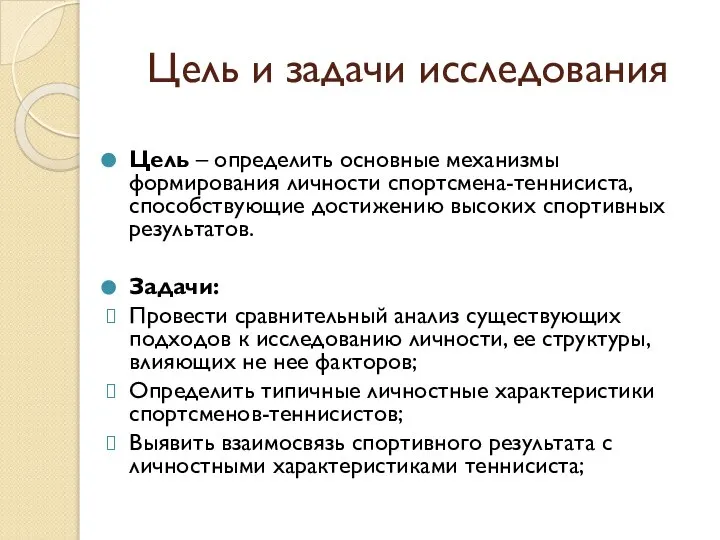 Цель и задачи исследования

Цель – определить основные механизмы формирования личности спортсмена-теннисиста, способствующие достижению высоких спортивных результатов.

Задачи:
Провести сравнительный анализ существующих подходов к исследованию личности, ее структуры, влияющих не нее факторов;
Определить типичные личностные характеристики спортсменов-теннисистов;
Выявить взаимосвязь спортивного результата с личностными характеристиками теннисиста;